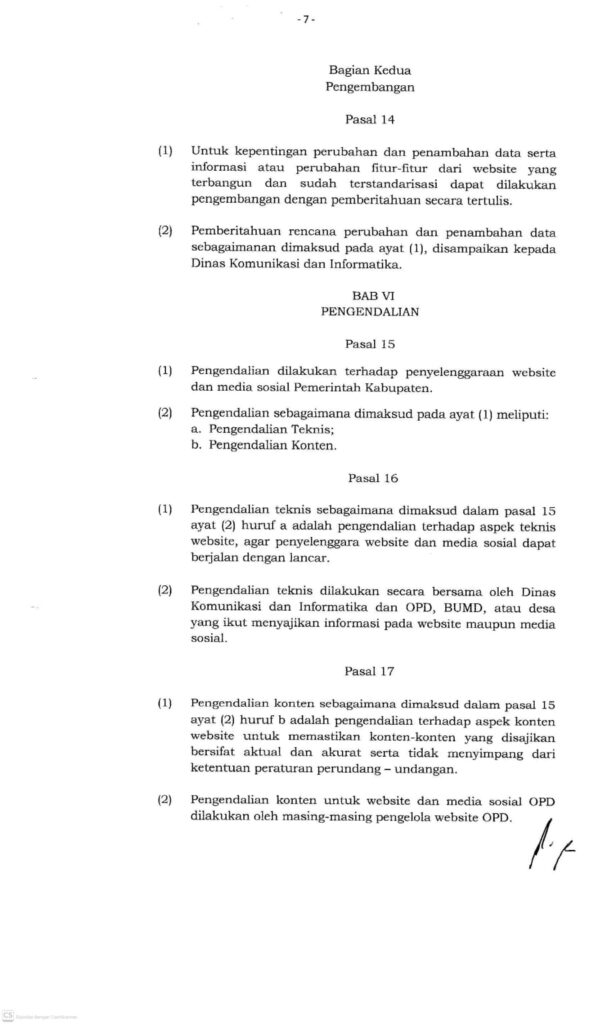 - 7 -

Bagian Kedua
Pengembangan

Pasal 14

(1) Untuk kepentingan perubahan dan penambahan data serta informasi atau perubahan fitur-fitur dari website yang terbangun dan sudah terstandarisasi dapat dilakukan pengembangan dengan pemberitahuan secara tertulis.

(2) Pemberitahuan rencana perubahan dan penambahan data sebagaimanan dimaksud pada ayat (1), disampaikan kepada Dinas Komunikasi dan Informatika.

BAB VI
PENGENDALIAN

Pasal 15

(1) Pengendalian dilakukan terhadap penyelenggaraan website dan media sosial Pemerintah Kabupaten.

(2) Pengendalian sebagaimana dimaksud pada ayat (1) meliputi:
a. Pengendalian Teknis;
b. Pengendalian Konten.

Pasal 16

(1) Pengendalian teknis sebagaimana dimaksud dalam pasal 15 ayat (2) huruf a adalah pengendalian terhadap aspek teknis website, agar penyelenggara website dan media sosial dapat berjalan dengan lancar.

(2) Pengendalian teknis dilakukan secara bersama oleh Dinas Komunikasi dan Informatika dan OPD, BUMD, atau desa yang ikut menyajikan informasi pada website maupun media sosial.

Pasal 17

(1) Pengendalian konten sebagaimana dimaksud dalam pasal 15 ayat (2) huruf b adalah pengendalian terhadap aspek konten website untuk memastikan konten-konten yang disajikan bersifat aktual dan akurat serta tidak menyimpang dari ketentuan peraturan perundang – undangan.

(2) Pengendalian konten untuk website dan media sosial OPD dilakukan oleh masing-masing pengelola website OPD.

CS Dipindai dengan CamScanner